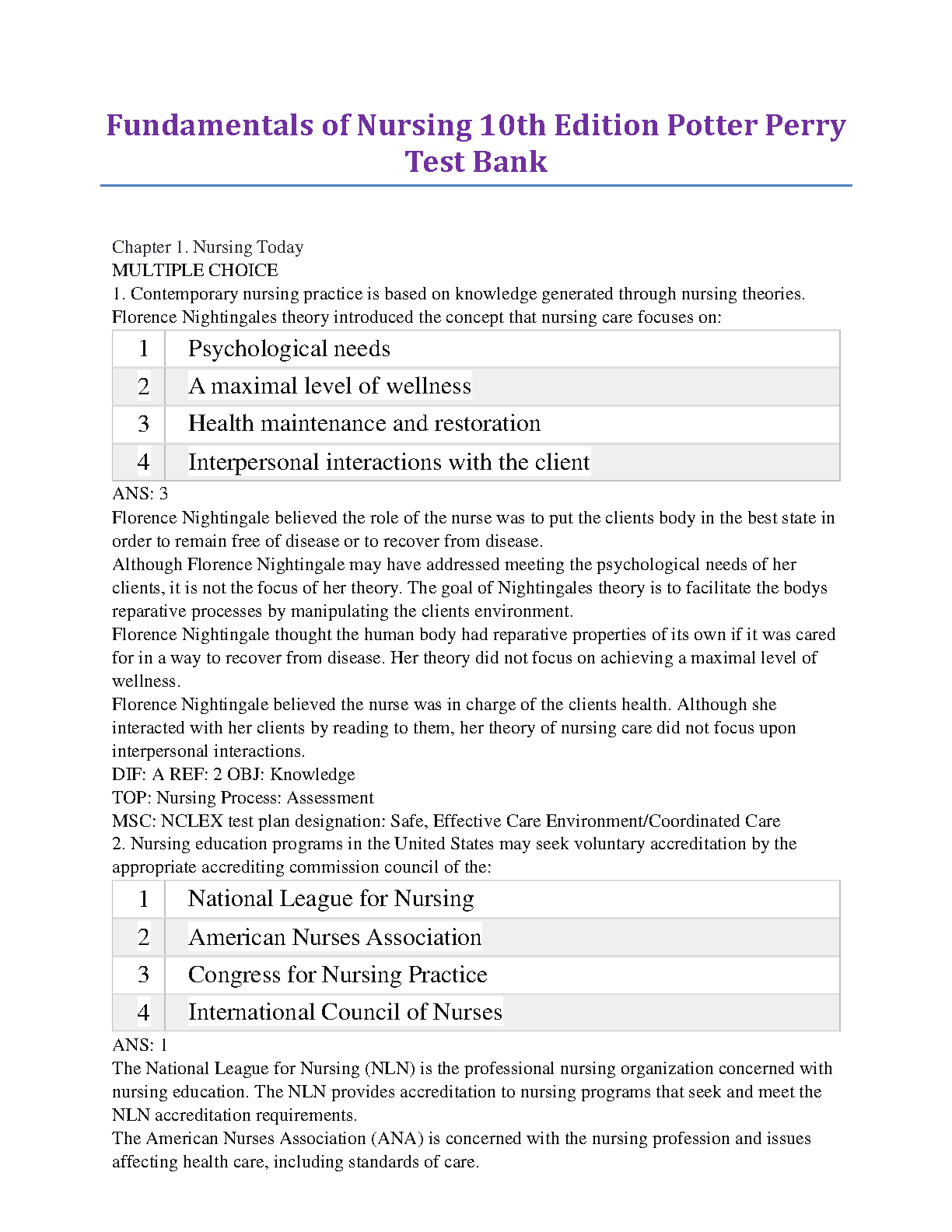 Fundamentals of Nursing 10th Edition Potter Perry Test Bank

Chapter 1. Nursing Today
MULTIPLE CHOICE
1. Contemporary nursing practice is based on knowledge generated through nursing theories. Florence Nightingales theory introduced the concept that nursing care focuses on:

| 1 | Psychological needs |
|---|---|
| 2 | A maximal level of wellness |
| 3 | Health maintenance and restoration |
| 4 | Interpersonal interactions with the client |

ANS: 3
Florence Nightingale believed the role of the nurse was to put the clients body in the best state in order to remain free of disease or to recover from disease.
Although Florence Nightingale may have addressed meeting the psychological needs of her clients, it is not the focus of her theory. The goal of Nightingales theory is to facilitate the bodys reparative processes by manipulating the clients environment.
Florence Nightingale thought the human body had reparative properties of its own if it was cared for in a way to recover from disease. Her theory did not focus on achieving a maximal level of wellness.
Florence Nightingale believed the nurse was in charge of the clients health. Although she interacted with her clients by reading to them, her theory of nursing care did not focus upon interpersonal interactions.
DIF: A REF: 2 OBJ: Knowledge
TOP: Nursing Process: Assessment
MSC: NCLEX test plan designation: Safe, Effective Care Environment/Coordinated Care
2. Nursing education programs in the United States may seek voluntary accreditation by the appropriate accrediting commission council of the:

| 1 | National League for Nursing |
|---|---|
| 2 | American Nurses Association |
| 3 | Congress for Nursing Practice |
| 4 | International Council of Nurses |

ANS: 1
The National League for Nursing (NLN) is the professional nursing organization concerned with nursing education. The NLN provides accreditation to nursing programs that seek and meet the NLN accreditation requirements.
The American Nurses Association (ANA) is concerned with the nursing profession and issues affecting health care, including standards of care.